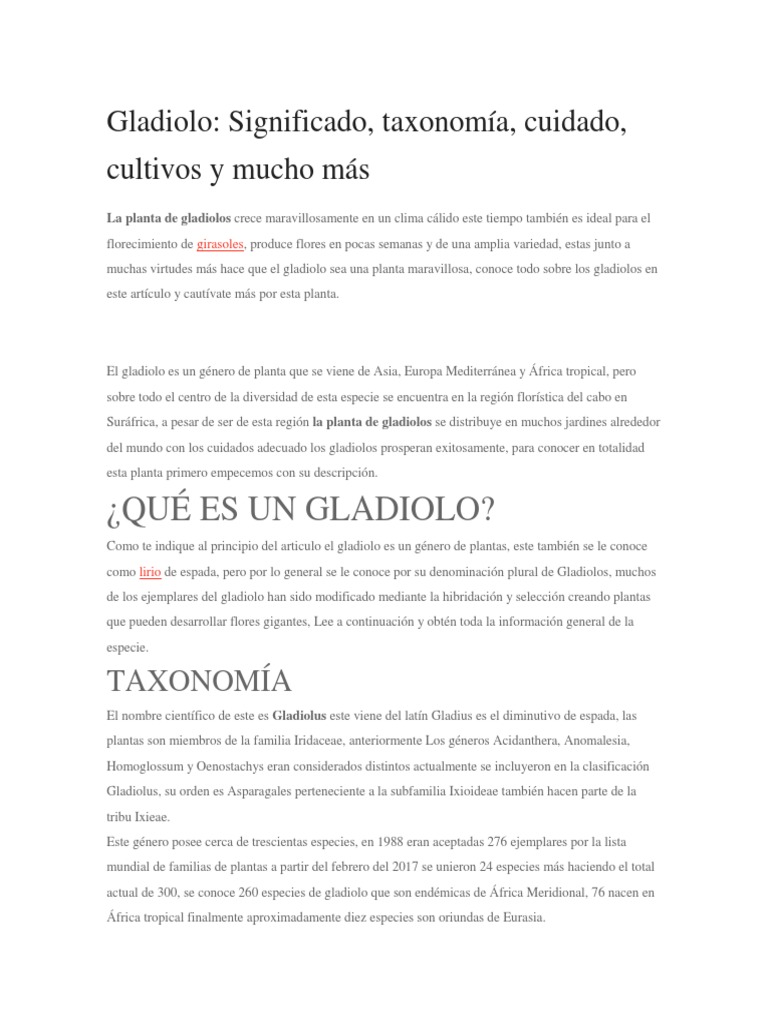 Gladiolo: Significado, taxonomía, cuidado, cultivos y mucho más

La planta de gladiolos crece maravillosamente en un clima cálido este tiempo también es ideal para el florecimiento de girasoles, produce flores en pocas semanas y de una amplia variedad, estas junto a muchas virtudes más hace que el gladiolo sea una planta maravillosa, conoce todo sobre los gladiolos en este artículo y cautívate más por esta planta.

El gladiolo es un género de planta que se viene de Asia, Europa Mediterránea y África tropical, pero sobre todo el centro de la diversidad de esta especie se encuentra en la región florística del cabo en Suráfrica, a pesar de ser de esta región la planta de gladiolos se distribuye en muchos jardines alrededor del mundo con los cuidados adecuado los gladiolos prosperan exitosamente, para conocer en totalidad esta planta primero empecemos con su descripción.

¿QUÉ ES UN GLADIOLO?

Como te indique al principio del articulo el gladiolo es un género de plantas, este también se le conoce como lirio de espada, pero por lo general se le conoce por su denominación plural de Gladiolos, muchos de los ejemplares del gladiolo han sido modificado mediante la hibridación y selección creando plantas que pueden desarrollar flores gigantes, Lee a continuación y obtén toda la información general de la especie.

TAXONOMÍA

El nombre científico de este es Gladiolus este viene del latín Gladius es el diminutivo de espada, las plantas son miembros de la familia Iridaceae, anteriormente Los géneros Acidanthera, Anomalesia, Homoglossum y Oenostachys eran considerados distintos actualmente se incluyeron en la clasificación Gladiolus, su orden es Asparagales perteneciente a la subfamilia Ixioideae también hacen parte de la tribu Ixieae.
Este género posee cerca de trescientas especies, en 1988 eran aceptadas 276 ejemplares por la lista mundial de familias de plantas a partir del febrero del 2017 se unieron 24 especies más haciendo el total actual de 300, se conoce 260 especies de gladiolo que son endémicas de África Meridional, 76 nacen en África tropical finalmente aproximadamente diez especies son oriundas de Eurasia.